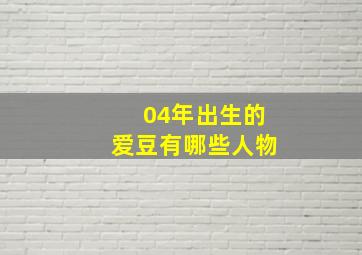 04年出生的
爱豆有哪些人物